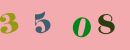 3 5 0 8